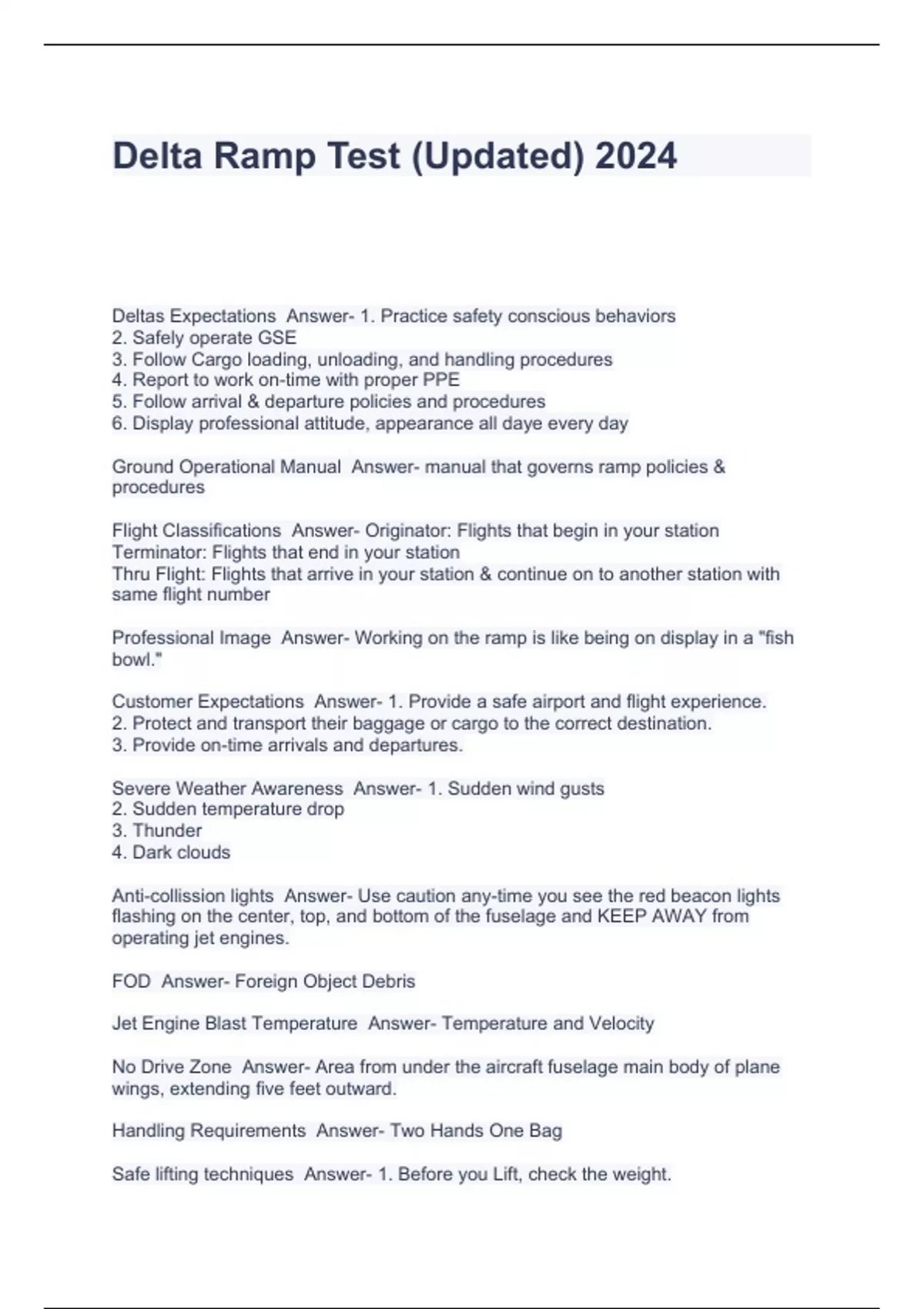 Delta Ramp Test (Updated) 2024

Deltas Expectations  Answer- 1. Practice safety conscious behaviors
2. Safely operate GSE
3. Follow Cargo loading, unloading, and handling procedures
4. Report to work on-time with proper PPE
5. Follow arrival & departure policies and procedures
6. Display professional attitude, appearance all daye every day

Ground Operational Manual  Answer- manual that governs ramp policies & procedures

Flight Classifications  Answer- Originator: Flights that begin in your station
Terminator: Flights that end in your station
Thru Flight: Flights that arrive in your station & continue on to another station with same flight number

Professional Image  Answer- Working on the ramp is like being on display in a "fish bowl."

Customer Expectations  Answer- 1. Provide a safe airport and flight experience.
2. Protect and transport their baggage or cargo to the correct destination.
3. Provide on-time arrivals and departures.

Severe Weather Awareness  Answer- 1. Sudden wind gusts
2. Sudden temperature drop
3. Thunder
4. Dark clouds

Anti-collission lights  Answer- Use caution any-time you see the red beacon lights flashing on the center, top, and bottom of the fuselage and KEEP AWAY from operating jet engines.

FOD  Answer- Foreign Object Debris

Jet Engine Blast Temperature  Answer- Temperature and Velocity

No Drive Zone  Answer- Area from under the aircraft fuselage main body of plane wings, extending five feet outward.

Handling Requirements  Answer- Two Hands One Bag

Safe lifting techniques  Answer- 1. Before you Lift, check the weight.